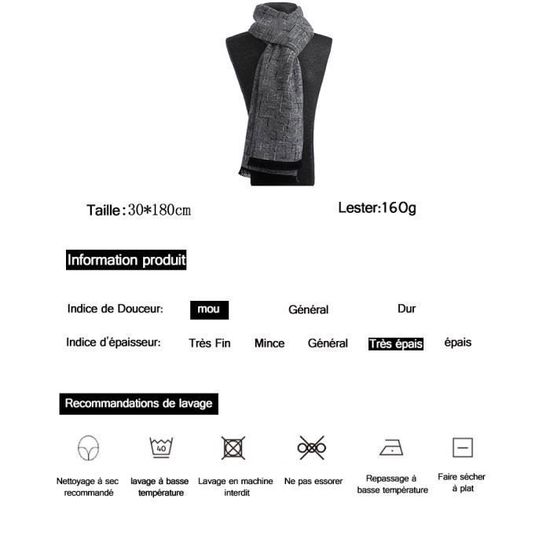 Taille:30*180cm

Lester:160g

Information produit

Indice de Douceur: mou Général Dur

Indice d'épaisseur: Très Fin Mince Général Très épais épais

Recommandations de lavage

40

Nettoyage à sec recommandé

lavage à basse température

Lavage en machine interdit

Ne pas essorer

Repassage à basse température

Faire sécher à plat